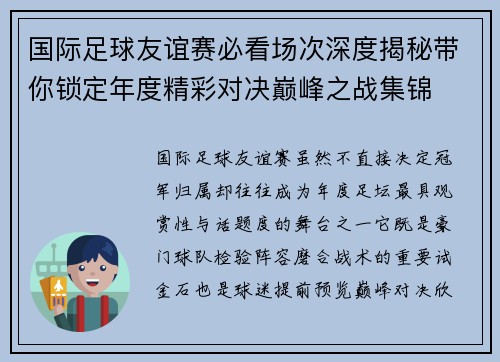 国际足球友谊赛必看场次深度揭秘带你锁定年度精彩对决巅峰之战集锦

国际足球友谊赛虽然不直接决定冠军归属却往往成为年度足坛最具观赏性与话题度的舞台之一它既是豪门球队检验阵容磨合战术的重要试金石也是球迷提前预览巅峰对决欣